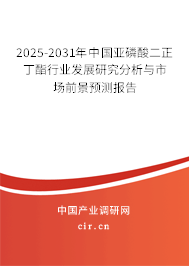 2025-2031年中国亚磷酸二正丁酯行业发展研究分析与市场前景预测报告

中国产业调研网

cir.cn